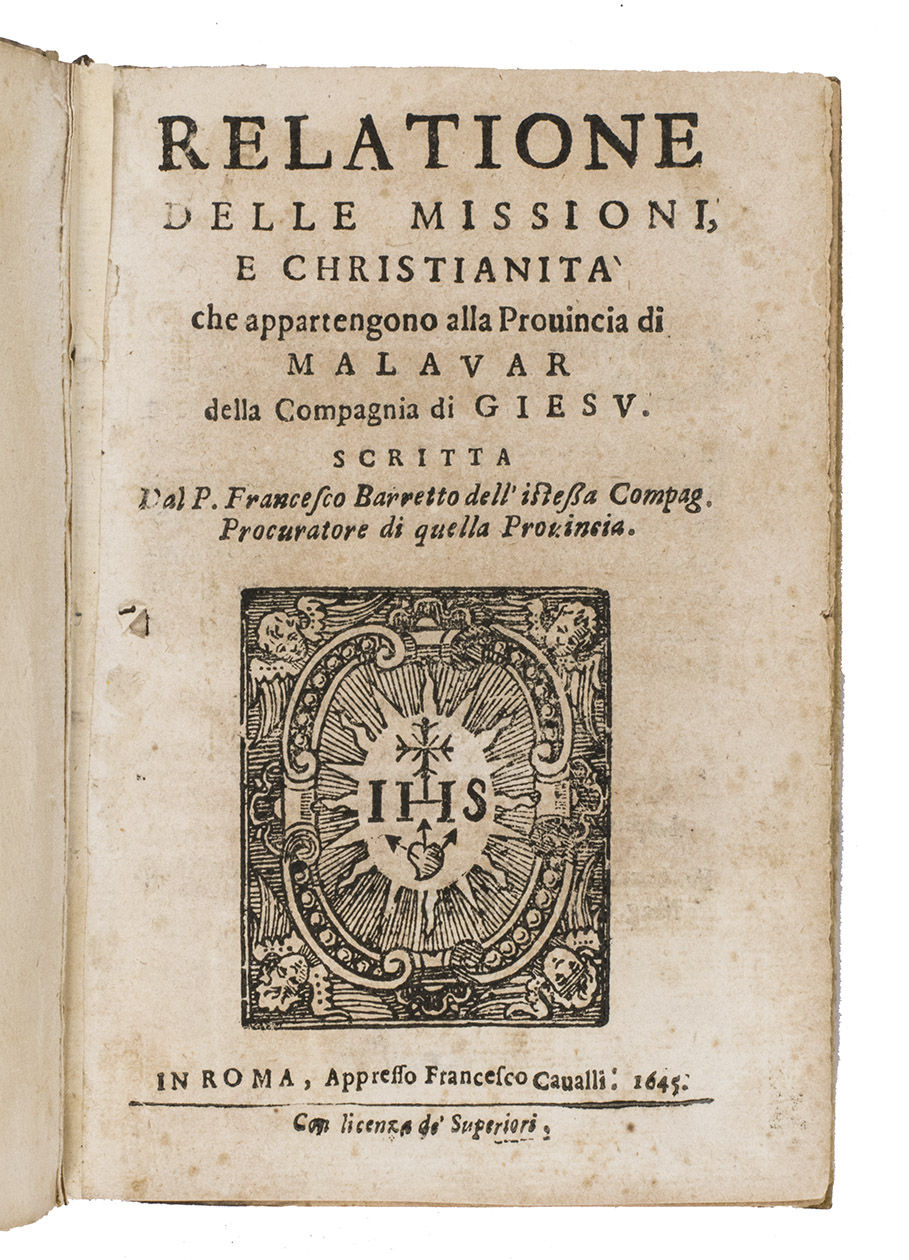 RELATIONE
DELLE MISSIONI,
E CHRISTIANITA'
che appartengono alla Prouincia di
MALAVAR
della Compagnia di GIESV.
SCRITTA
Dal P. Francesco Barretto dell'istessa Compag.
Procuratore di quella Prouincia.

IHS

IN ROMA, Appresso Francesco Caualli. 1645.
Con licenza de' Superiori.